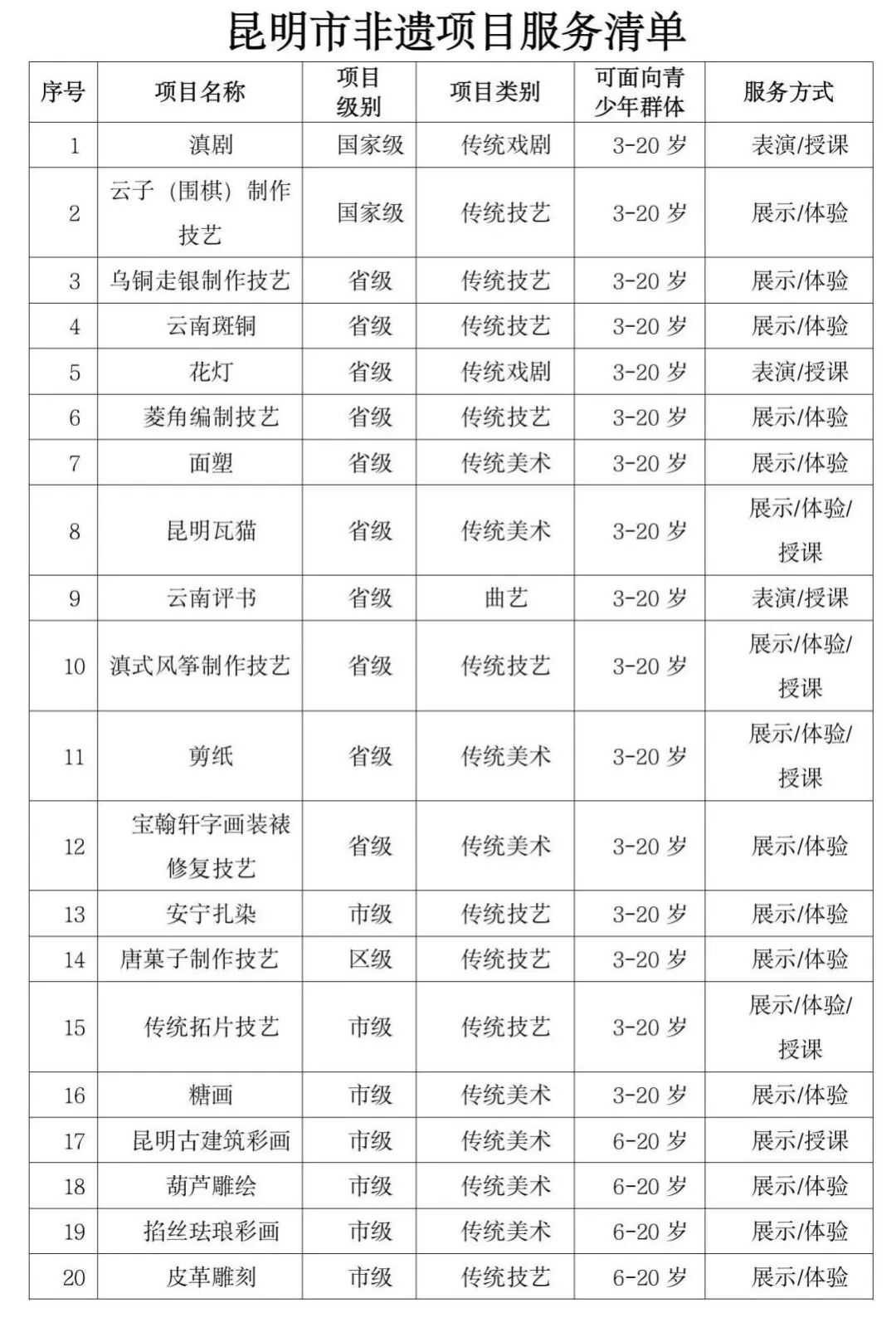 昆明市非遗项目服务清单

| 序号 | 项目名称 | 项目级别 | 项目类别 | 可面向青少年群体 | 服务方式 |
|---|---|---|---|---|---|
| 1 | 滇剧 | 国家级 | 传统戏剧 | 3-20岁 | 表演/授课 |
| 2 | 云子（围棋）制作技艺 | 国家级 | 传统技艺 | 3-20岁 | 展示/体验 |
| 3 | 乌铜走银制作技艺 | 省级 | 传统技艺 | 3-20岁 | 展示/体验 |
| 4 | 云南斑铜 | 省级 | 传统技艺 | 3-20岁 | 展示/体验 |
| 5 | 花灯 | 省级 | 传统戏剧 | 3-20岁 | 表演/授课 |
| 6 | 菱角编制技艺 | 省级 | 传统技艺 | 3-20岁 | 展示/体验 |
| 7 | 面塑 | 省级 | 传统美术 | 3-20岁 | 展示/体验 |
| 8 | 昆明瓦猫 | 省级 | 传统美术 | 3-20岁 | 展示/体验/授课 |
| 9 | 云南评书 | 省级 | 曲艺 | 3-20岁 | 表演/授课 |
| 10 | 滇式风筝制作技艺 | 省级 | 传统技艺 | 3-20岁 | 展示/体验/授课 |
| 11 | 剪纸 | 省级 | 传统美术 | 3-20岁 | 展示/体验/授课 |
| 12 | 宝翰轩字画装裱修复技艺 | 省级 | 传统美术 | 3-20岁 | 展示/体验 |
| 13 | 安宁扎染 | 市级 | 传统技艺 | 3-20岁 | 展示/体验 |
| 14 | 唐菓子制作技艺 | 区级 | 传统技艺 | 3-20岁 | 展示/体验 |
| 15 | 传统拓片技艺 | 市级 | 传统技艺 | 3-20岁 | 展示/体验/授课 |
| 16 | 糖画 | 市级 | 传统美术 | 3-20岁 | 展示/体验 |
| 17 | 昆明古建筑彩画 | 市级 | 传统美术 | 6-20岁 | 展示/授课 |
| 18 | 葫芦雕绘 | 市级 | 传统美术 | 6-20岁 | 展示/体验 |
| 19 | 掐丝珐琅彩画 | 市级 | 传统美术 | 6-20岁 | 展示/体验 |
| 20 | 皮革雕刻 | 市级 | 传统技艺 | 6-20岁 | 展示/体验 |